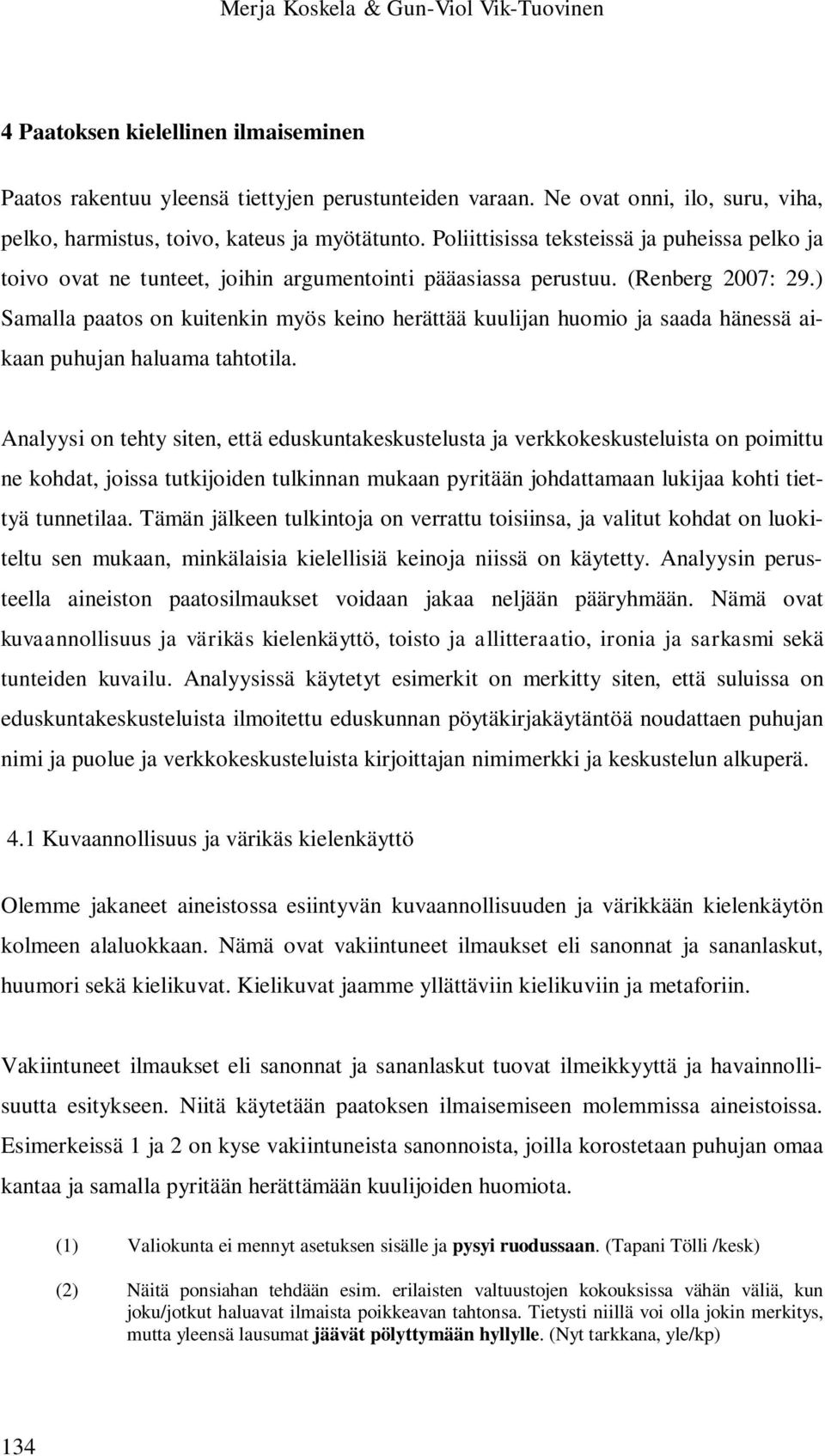 Merja Koskela & Gun-Viol Vik-Tuovinen

4 Paatoksen kielellinen ilmaiseminen

Paatos rakentuu yleensä tiettyjen perustunteiden varaan. Ne ovat onni, ilo, suru, viha, pelko, harmistus, toivo, kateus ja myötätunto. Poliittisissa teksteissä ja puheissa pelko ja toivo ovat ne tunteet, joihin argumentointi pääasiassa perustuu. (Renberg 2007: 29.) Samalla paatos on kuitenkin myös keino herättää kuulijan huomio ja saada hänessä aikaan puhujan haluama tahtotila.

Analyysi on tehty siten, että eduskuntakeskustelusta ja verkkokeskusteluista on poimittu ne kohdat, joissa tutkijoiden tulkinnan mukaan pyritään johdattamaan lukijaa kohti tiettyä tunnetilaa. Tämän jälkeen tulkintoja on verrattu toisiinsa, ja valitut kohdat on luokiteltu sen mukaan, minkälaisia kielellisiä keinoja niissä on käytetty. Analyysin perusteella aineiston paatosilmaukset voidaan jakaa neljään pääryhmään. Nämä ovat kuvaannollisuus ja värikäs kielenkäyttö, toisto ja allitteraatio, ironia ja sarkasmi sekä tunteiden kuvailu. Analyysissä käytetyt esimerkit on merkitty siten, että suluissa on eduskuntakeskusteluista ilmoitettu eduskunnan pöytäkirjakäytäntöä noudattaen puhujan nimi ja puolue ja verkkokeskusteluista kirjoittajan nimimerkki ja keskustelun alkuperä.

4.1 Kuvaannollisuus ja värikäs kielenkäyttö

Olemme jakaneet aineistossa esiintyvän kuvaannollisuuden ja värikkään kielenkäytön kolmeen alaluokkaan. Nämä ovat vakiintuneet ilmaukset eli sanonnat ja sananlaskut, huumori sekä kielikuvat. Kielikuvat jaamme yllättäviin kielikuviin ja metaforiin.

Vakiintuneet ilmaukset eli sanonnat ja sananlaskut tuovat ilmeikkyyttä ja havainnollisuutta esitykseen. Niitä käytetään paatoksen ilmaisemiseen molemmissa aineistoissa. Esimerkeissä 1 ja 2 on kyse vakiintuneista sanonnoista, joilla korostetaan puhujan omaa kantaa ja samalla pyritään herättämään kuulijoiden huomiota.

(1) Valiokunta ei mennyt asetuksen sisälle ja pysyi ruodussaan. (Tapani Tölli /kesk)

(2) Näitä ponsiahan tehdään esim. erilaisten valtuustojen kokouksissa vähän väliä, kun joku/jotkut haluavat ilmaista poikkeavan tahtonsa. Tietysti niillä voi olla jokin merkitys, mutta yleensä lausumat jäävät pölyttymään hyllylle. (Nyt tarkkana, yle/kp)

134